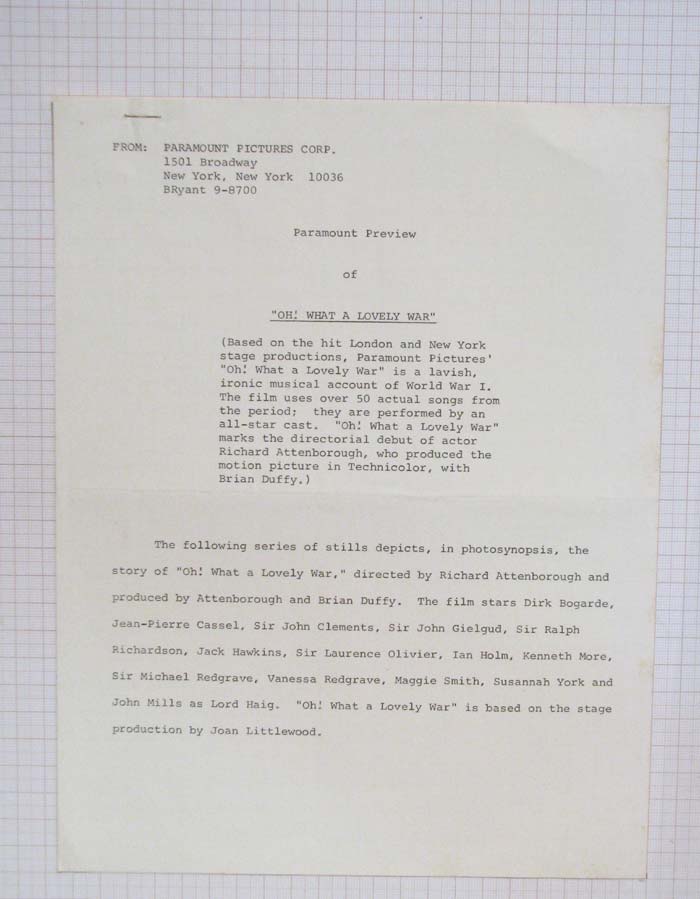 FROM: PARAMOUNT PICTURES CORP.
1501 Broadway
New York, New York 10036
BRyant 9-8700

Paramount Preview

of

"OH! WHAT A LOVELY WAR"

(Based on the hit London and New York stage productions, Paramount Pictures' "Oh! What a Lovely War" is a lavish, ironic musical account of World War I. The film uses over 50 actual songs from the period; they are performed by an all-star cast. "Oh! What a Lovely War" marks the directorial debut of actor Richard Attenborough, who produced the motion picture in Technicolor, with Brian Duffy.)

The following series of stills depicts, in photosynopsis, the story of "Oh! What a Lovely War," directed by Richard Attenborough and produced by Attenborough and Brian Duffy. The film stars Dirk Bogarde, Jean-Pierre Cassel, Sir John Clements, Sir John Gielgud, Sir Ralph Richardson, Jack Hawkins, Sir Laurence Olivier, Ian Holm, Kenneth More, Sir Michael Redgrave, Vanessa Redgrave, Maggie Smith, Susannah York and John Mills as Lord Haig. "Oh! What a Lovely War" is based on the stage production by Joan Littlewood.